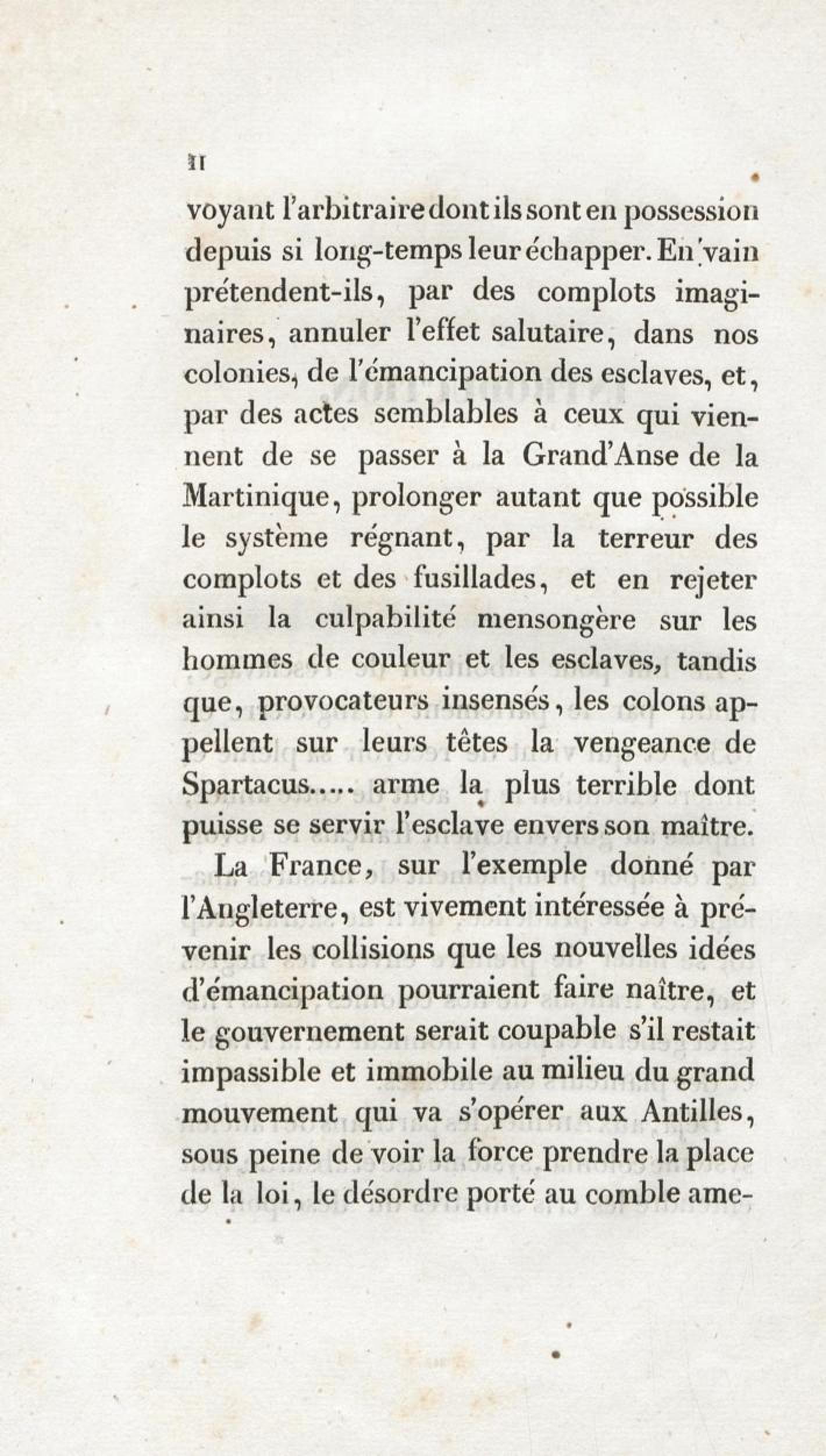 II

voyant l'arbitraire dont ils sont en possession depuis si long-temps leur échapper. En vain prétendent-ils, par des complots imaginaires, annuler l'effet salutaire, dans nos colonies, de l'émancipation des esclaves, et, par des actes semblables à ceux qui viennent de se passer à la Grand'Anse de la Martinique, prolonger autant que possible le système régnant, par la terreur des complots et des fusillades, et en rejeter ainsi la culpabilité mensongère sur les hommes de couleur et les esclaves, tandis que, provocateurs insensés, les colons appellent sur leurs têtes la vengeance de Spartacus..... arme la plus terrible dont puisse se servir l'esclave envers son maître.

La France, sur l'exemple donné par l'Angleterre, est vivement intéressée à prévenir les collisions que les nouvelles idées d'émancipation pourraient faire naître, et le gouvernement serait coupable s'il restait impassible et immobile au milieu du grand mouvement qui va s'opérer aux Antilles, sous peine de voir la force prendre la place de la loi, le désordre porté au comble ame-